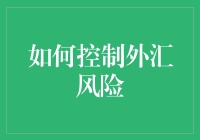 如何控制外汇风险